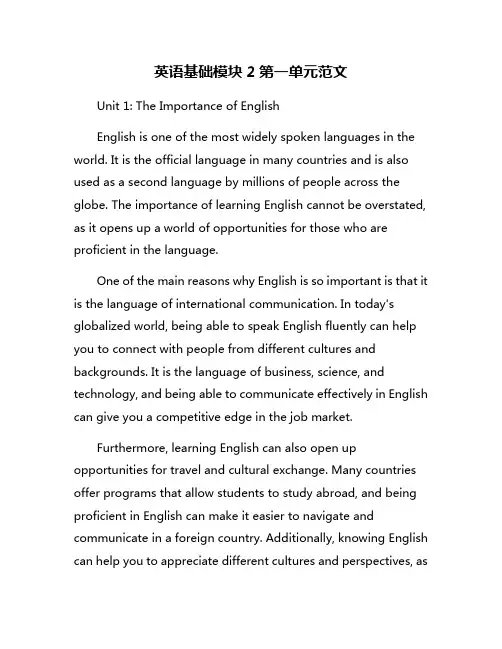 英语基础模块 2 第一单元范文

Unit 1: The Importance of English

English is one of the most widely spoken languages in the world. It is the official language in many countries and is also used as a second language by millions of people across the globe. The importance of learning English cannot be overstated, as it opens up a world of opportunities for those who are proficient in the language.

One of the main reasons why English is so important is that it is the language of international communication. In today's globalized world, being able to speak English fluently can help you to connect with people from different cultures and backgrounds. It is the language of business, science, and technology, and being able to communicate effectively in English can give you a competitive edge in the job market.

Furthermore, learning English can also open up opportunities for travel and cultural exchange. Many countries offer programs that allow students to study abroad, and being proficient in English can make it easier to navigate and communicate in a foreign country. Additionally, knowing English can help you to appreciate different cultures and perspectives, as